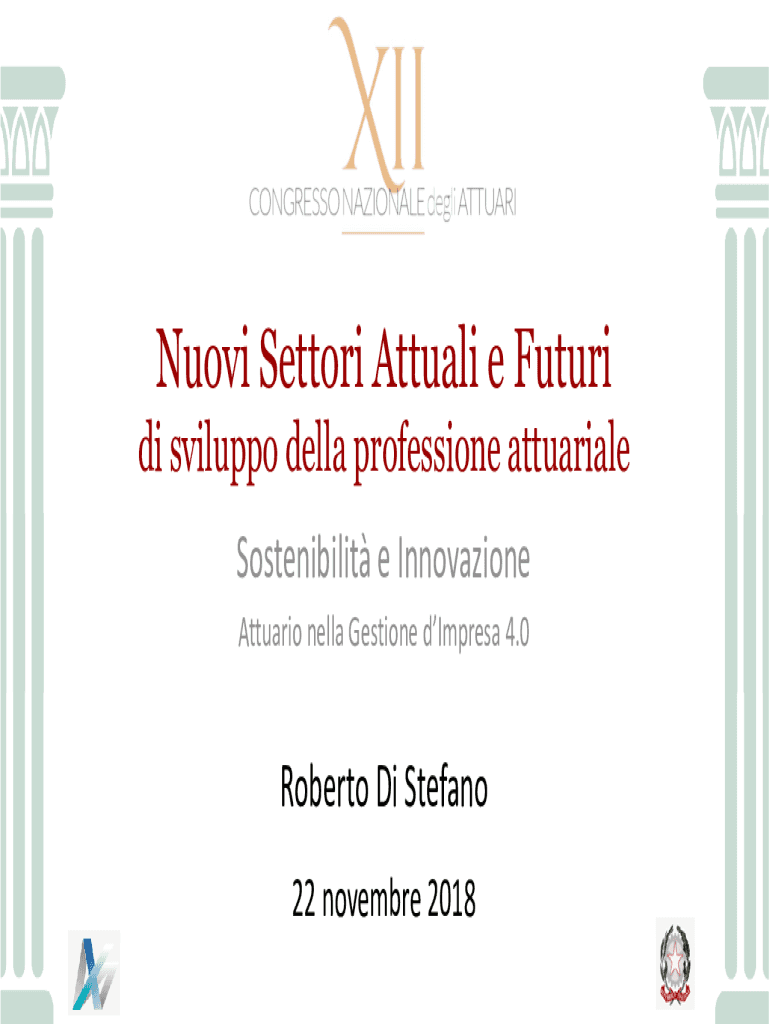 XII
CONGRESSO NAZIONALE degli ATTUARI

Nuovi Settori Attuali e Futuri
di sviluppo della professione attuariale

Sostenibilità e Innovazione

Attuario nella Gestione d'Impresa 4.0

Roberto Di Stefano

22 novembre 2018